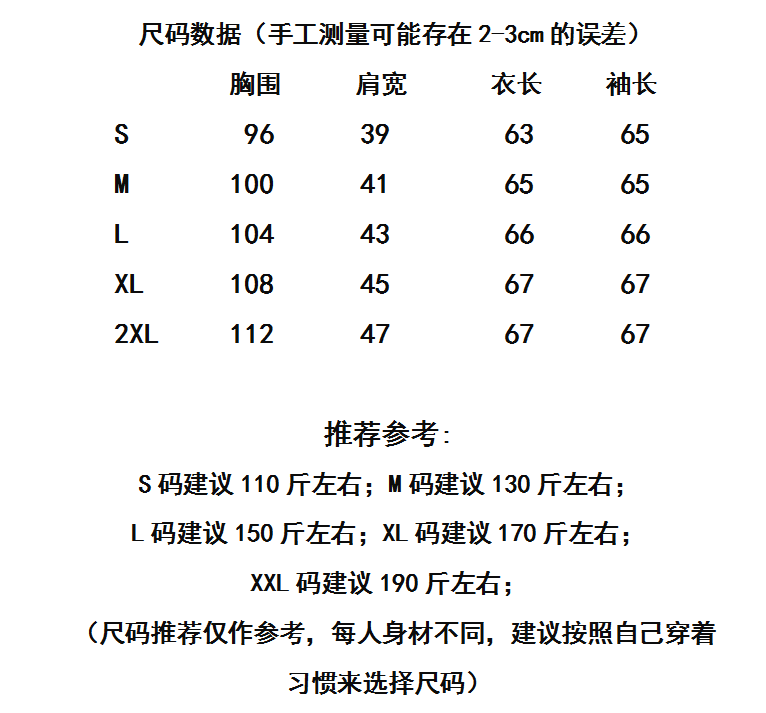 尺码数据（手工测量可能存在 2-3cm 的误差）

|  | 胸围 | 肩宽 | 衣长 | 袖长 |
|---|---|---|---|---|
| S | 96 | 39 | 63 | 65 |
| M | 100 | 41 | 65 | 65 |
| L | 104 | 43 | 66 | 66 |
| XL | 108 | 45 | 67 | 67 |
| 2XL | 112 | 47 | 67 | 67 |

推荐参考:

S 码建议 110 斤左右；M 码建议 130 斤左右；

L 码建议 150 斤左右；XL 码建议 170 斤左右；

XXL 码建议 190 斤左右；

（尺码推荐仅作参考，每人身材不同，建议按照自己穿着习惯来选择尺码）